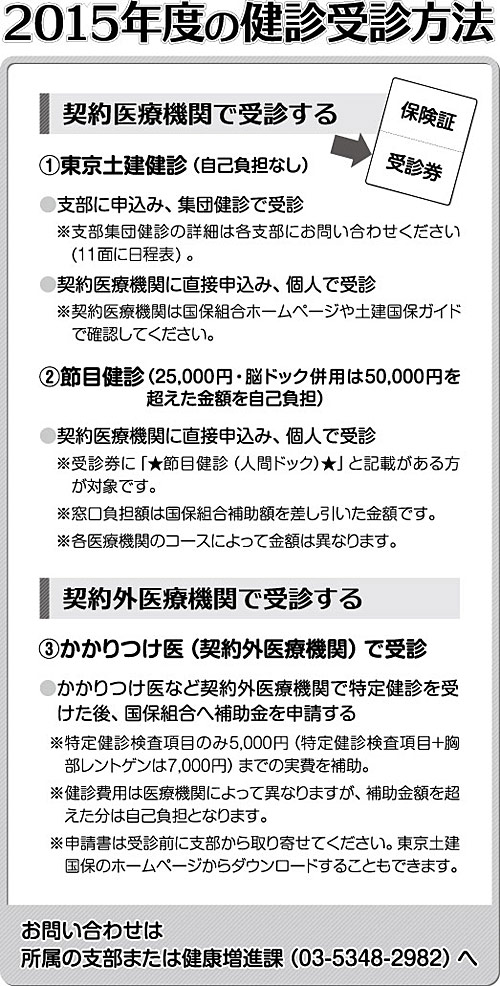 2015年度の健診受診方法

契約医療機関で受診する

保険証

受診券

①東京土建健診（自己負担なし）

●支部に申込み、集団健診で受診
※支部集団健診の詳細は各支部にお問い合わせください（11面に日程表）。

●契約医療機関に直接申込み、個人で受診
※契約医療機関は国保組合ホームページや土建国保ガイドで確認してください。

②節目健診（25,000円・脳ドック併用は50,000円を超えた金額を自己負担）

●契約医療機関に直接申込み、個人で受診
※受診券に「★節目健診（人間ドック）★」と記載がある方が対象です。
※窓口負担額は国保組合補助額を差し引いた金額です。
※各医療機関のコースによって金額は異なります。

契約外医療機関で受診する

③かかりつけ医（契約外医療機関）で受診

●かかりつけ医など契約外医療機関で特定健診を受けた後、国保組合へ補助金を申請する
※特定健診検査項目のみ5,000円（特定健診検査項目+胸部レントゲンは7,000円）までの実費を補助。
※健診費用は医療機関によって異なりますが、補助金額を超えた分は自己負担となります。
※申請書は受診前に支部から取り寄せてください。東京土建国保のホームページからダウンロードすることもできます。

お問い合わせは
所属の支部または健康増進課（03-5348-2982）へ